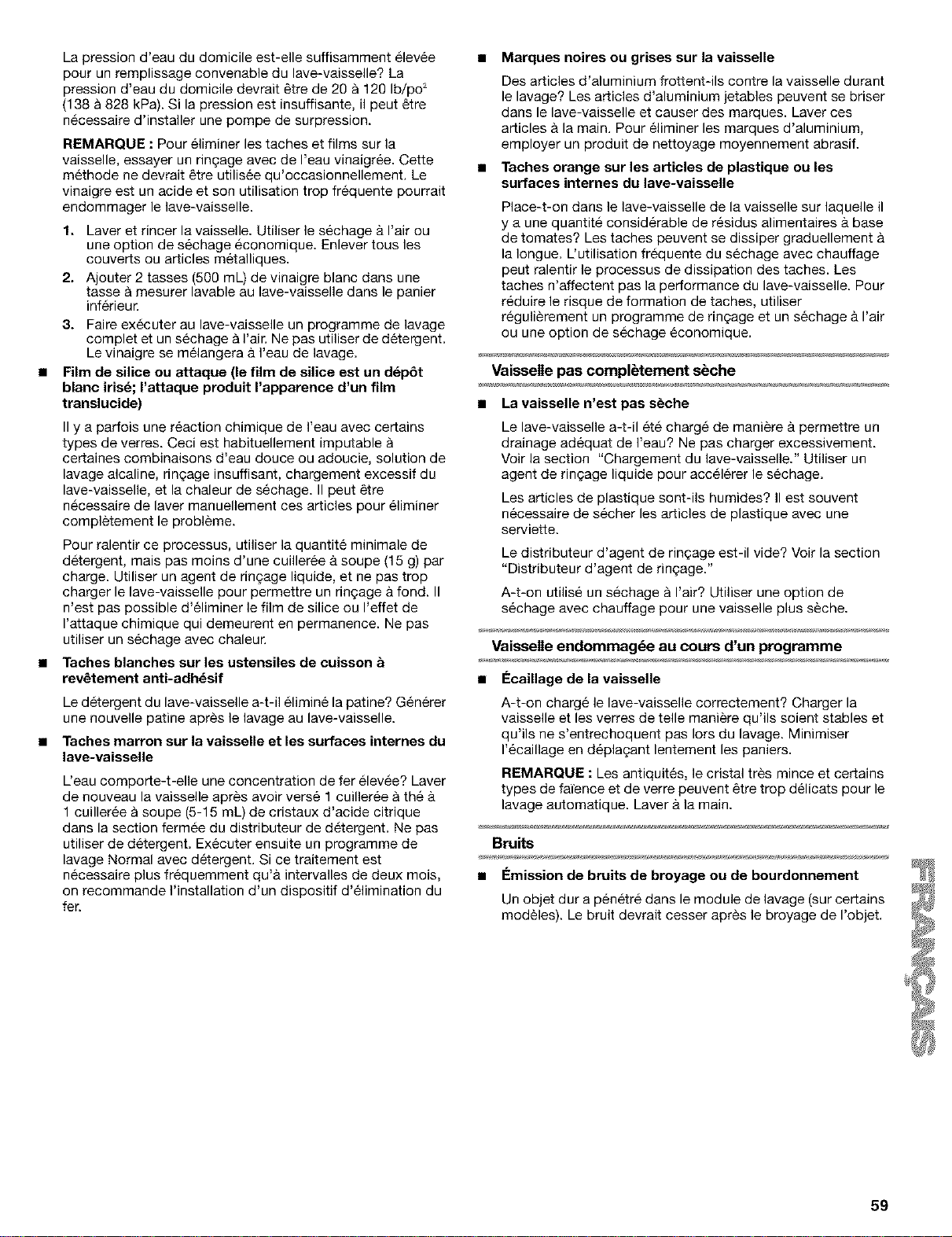 La pression d'eau du domicile est-elle suffisamment élevée pour un remplissage convenable du lave-vaisselle? La pression d'eau du domicile devrait être de 20 à 120 lb/po$^2$ (138 à 828 kPa). Si la pression est insuffisante, il peut être nécessaire d'installer une pompe de surpression.

REMARQUE : Pour éliminer les taches et films sur la vaisselle, essayer un rinçage avec de l'eau vinaigrée. Cette méthode ne devrait être utilisée qu'occasionnellement. Le vinaigre est un acide et son utilisation trop fréquente pourrait endommager le lave-vaisselle.

1. Laver et rincer la vaisselle. Utiliser le séchage à l'air ou une option de séchage économique. Enlever tous les couverts ou articles métalliques.
2. Ajouter 2 tasses (500 mL) de vinaigre blanc dans une tasse à mesurer lavable au lave-vaisselle dans le panier inférieur.
3. Faire exécuter au lave-vaisselle un programme de lavage complet et un séchage à l'air. Ne pas utiliser de détergent. Le vinaigre se mélangera à l'eau de lavage.

■ Film de silice ou attaque (le film de silice est un dépôt blanc irisé; l'attaque produit l'apparence d'un film translucide)

Il y a parfois une réaction chimique de l'eau avec certains types de verres. Ceci est habituellement imputable à certaines combinaisons d'eau douce ou adoucie, solution de lavage alcaline, rinçage insuffisant, chargement excessif du lave-vaisselle, et la chaleur de séchage. Il peut être nécessaire de laver manuellement ces articles pour éliminer complètement le problème.

Pour ralentir ce processus, utiliser la quantité minimale de détergent, mais pas moins d'une cuillerée à soupe (15 g) par charge. Utiliser un agent de rinçage liquide, et ne pas trop charger le lave-vaisselle pour permettre un rinçage à fond. Il n'est pas possible d'éliminer le film de silice ou l'effet de l'attaque chimique qui demeurent en permanence. Ne pas utiliser un séchage avec chaleur.

■ Taches blanches sur les ustensiles de cuisson à revêtement anti-adhésif

Le détergent du lave-vaisselle a-t-il éliminé la patine? Générer une nouvelle patine après le lavage au lave-vaisselle.

■ Taches marron sur la vaisselle et les surfaces internes du lave-vaisselle

L'eau comporte-t-elle une concentration de fer élevée? Laver de nouveau la vaisselle après avoir versé 1 cuillerée à thé à 1 cuillerée à soupe (5-15 mL) de cristaux d'acide citrique dans la section fermée du distributeur de détergent. Ne pas utiliser de détergent. Exécuter ensuite un programme de lavage Normal avec détergent. Si ce traitement est nécessaire plus fréquemment qu'à intervalles de deux mois, on recommande l'installation d'un dispositif d'élimination du fer.

■ Marques noires ou grises sur la vaisselle

Des articles d'aluminium frottent-ils contre la vaisselle durant le lavage? Les articles d'aluminium jetables peuvent se briser dans le lave-vaisselle et causer des marques. Laver ces articles à la main. Pour éliminer les marques d'aluminium, employer un produit de nettoyage moyennement abrasif.

■ Taches orange sur les articles de plastique ou les surfaces internes du lave-vaisselle

Place-t-on dans le lave-vaisselle de la vaisselle sur laquelle il y a une quantité considérable de résidus alimentaires à base de tomates? Les taches peuvent se dissiper graduellement à la longue. L'utilisation fréquente du séchage avec chauffage peut ralentir le processus de dissipation des taches. Les taches n'affectent pas la performance du lave-vaisselle. Pour réduire le risque de formation de taches, utiliser régulièrement un programme de rinçage et un séchage à l'air ou une option de séchage économique.

Vaisselle pas complètement sèche

■ La vaisselle n'est pas sèche

Le lave-vaisselle a-t-il été chargé de manière à permettre un drainage adéquat de l'eau? Ne pas charger excessivement. Voir la section "Chargement du lave-vaisselle." Utiliser un agent de rinçage liquide pour accélérer le séchage.

Les articles de plastique sont-ils humides? Il est souvent nécessaire de sécher les articles de plastique avec une serviette.

Le distributeur d'agent de rinçage est-il vide? Voir la section "Distributeur d'agent de rinçage."

A-t-on utilisé un séchage à l'air? Utiliser une option de séchage avec chauffage pour une vaisselle plus sèche.

Vaisselle endommagée au cours d'un programme

■ Écaillage de la vaisselle

A-t-on chargé le lave-vaisselle correctement? Charger la vaisselle et les verres de telle manière qu'ils soient stables et qu'ils ne s'entrechoquent pas lors du lavage. Minimiser l'écaillage en déplaçant lentement les paniers.

REMARQUE : Les antiquités, le cristal très mince et certains types de faïence et de verre peuvent être trop délicats pour le lavage automatique. Laver à la main.

Bruits

■ Émission de bruits de broyage ou de bourdonnement

Un objet dur a pénétré dans le module de lavage (sur certains modèles). Le bruit devrait cesser après le broyage de l'objet.

FRANÇAIS

59